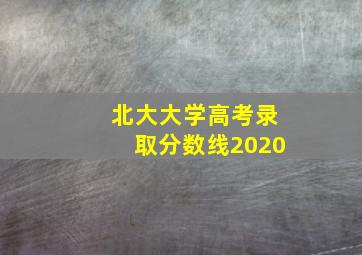 北大大学高考录取分数线2020